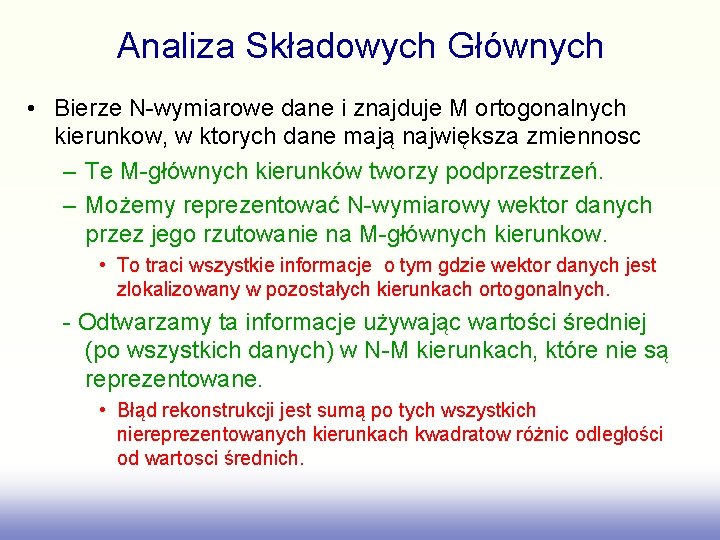 Analiza Składowych Głównych

• Bierze N-wymiarowe dane i znajduje M ortogonalnych kierunkow, w ktorych dane mają największa zmiennosc

– Te M-głównych kierunków tworzy podprzestrzeń.

– Możemy reprezentować N-wymiarowy wektor danych przez jego rzutowanie na M-głównych kierunkow.

• To traci wszystkie informacje o tym gdzie wektor danych jest zlokalizowany w pozostałych kierunkach ortogonalnych.

- Odtwarzamy ta informacje używając wartości średniej (po wszystkich danych) w N-M kierunkach, które nie są reprezentowane.

• Błąd rekonstrukcji jest sumą po tych wszystkich niereprezentowanych kierunkach kwadratow różnic odległości od wartosci średnich.